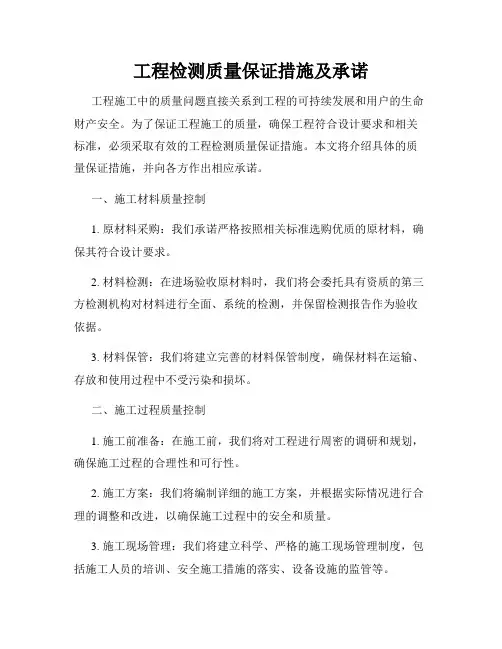 工程检测质量保证措施及承诺

工程施工中的质量问题直接关系到工程的可持续发展和用户的生命财产安全。为了保证工程施工的质量，确保工程符合设计要求和相关标准，必须采取有效的工程检测质量保证措施。本文将介绍具体的质量保证措施，并向各方作出相应承诺。

一、施工材料质量控制

1. 原材料采购：我们承诺严格按照相关标准选购优质的原材料，确保其符合设计要求。

2. 材料检测：在进场验收原材料时，我们将会委托具有资质的第三方检测机构对材料进行全面、系统的检测，并保留检测报告作为验收依据。

3. 材料保管：我们将建立完善的材料保管制度，确保材料在运输、存放和使用过程中不受污染和损坏。

二、施工过程质量控制

1. 施工前准备：在施工前，我们将对工程进行周密的调研和规划，确保施工过程的合理性和可行性。

2. 施工方案：我们将编制详细的施工方案，并根据实际情况进行合理的调整和改进，以确保施工过程中的安全和质量。

3. 施工现场管理：我们将建立科学、严格的施工现场管理制度，包括施工人员的培训、安全施工措施的落实、设备设施的监管等。